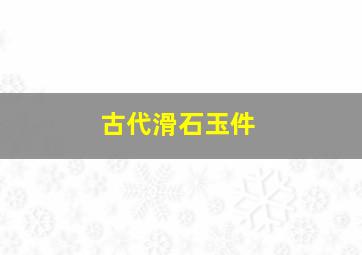 古代滑石玉件